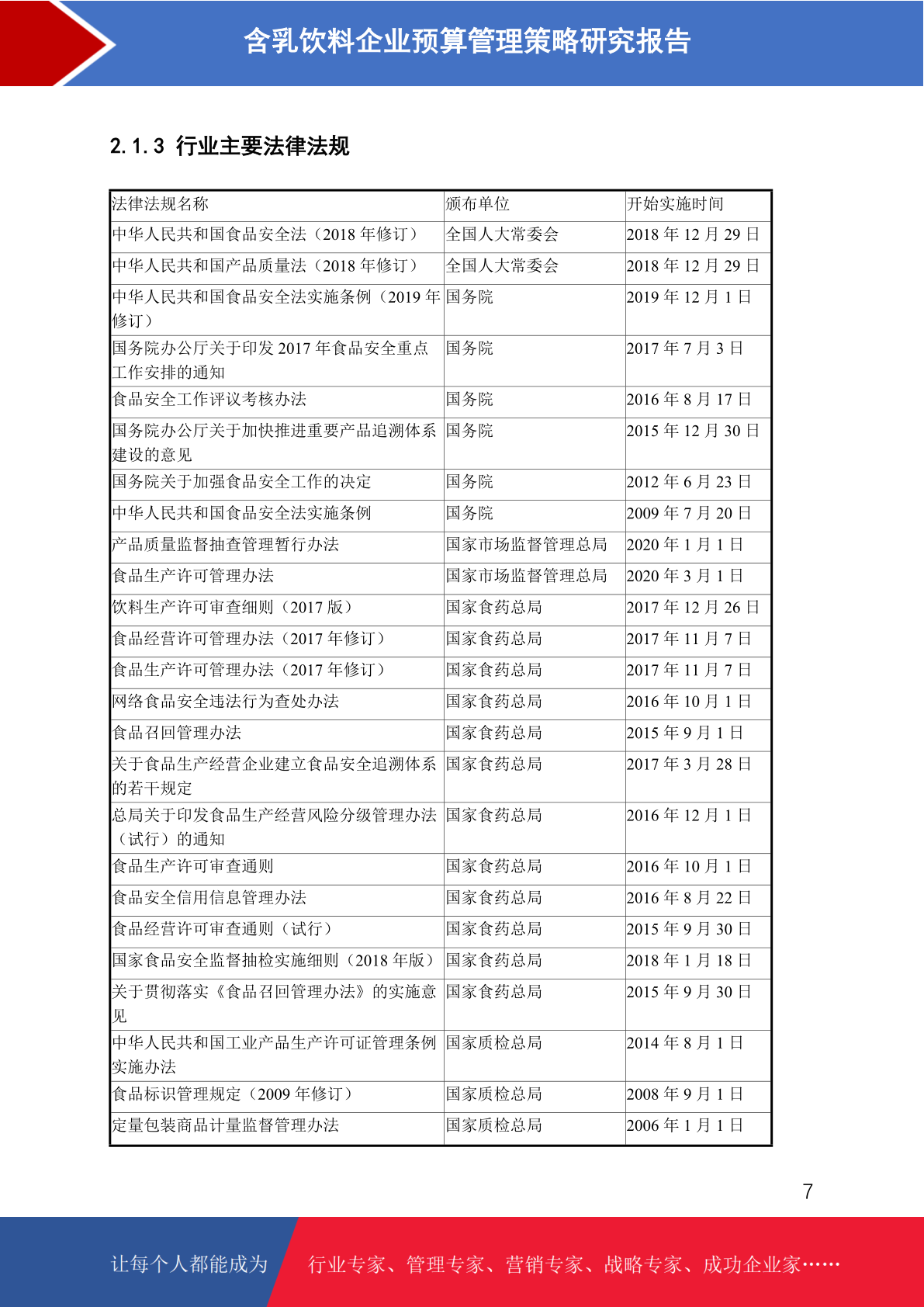 含乳饮料企业预算管理策略研究报告

2.1.3 行业主要法律法规

| 法律法规名称 | 颁布单位 | 开始实施时间 |
|---|---|---|
| 中华人民共和国食品安全法（2018 年修订） | 全国人大常委会 | 2018 年 12 月 29 日 |
| 中华人民共和国产品质量法（2018 年修订） | 全国人大常委会 | 2018 年 12 月 29 日 |
| 中华人民共和国食品安全法实施条例（2019 年修订） | 国务院 | 2019 年 12 月 1 日 |
| 国务院办公厅关于印发 2017 年食品安全重点工作安排的通知 | 国务院 | 2017 年 7 月 3 日 |
| 食品安全工作评议考核办法 | 国务院 | 2016 年 8 月 17 日 |
| 国务院办公厅关于加快推进重要产品追溯体系建设的意见 | 国务院 | 2015 年 12 月 30 日 |
| 国务院关于加强食品安全工作的决定 | 国务院 | 2012 年 6 月 23 日 |
| 中华人民共和国食品安全法实施条例 | 国务院 | 2009 年 7 月 20 日 |
| 产品质量监督抽查管理暂行办法 | 国家市场监督管理总局 | 2020 年 1 月 1 日 |
| 食品生产许可管理办法 | 国家市场监督管理总局 | 2020 年 3 月 1 日 |
| 饮料生产许可审查细则（2017 版） | 国家食药总局 | 2017 年 12 月 26 日 |
| 食品经营许可管理办法（2017 年修订） | 国家食药总局 | 2017 年 11 月 7 日 |
| 食品生产许可管理办法（2017 年修订） | 国家食药总局 | 2017 年 11 月 7 日 |
| 网络食品安全违法行为查处办法 | 国家食药总局 | 2016 年 10 月 1 日 |
| 食品召回管理办法 | 国家食药总局 | 2015 年 9 月 1 日 |
| 关于食品生产经营企业建立食品安全追溯体系的若干规定 | 国家食药总局 | 2017 年 3 月 28 日 |
| 总局关于印发食品生产经营风险分级管理办法（试行）的通知 | 国家食药总局 | 2016 年 12 月 1 日 |
| 食品生产许可审查通则 | 国家食药总局 | 2016 年 10 月 1 日 |
| 食品安全信用信息管理办法 | 国家食药总局 | 2016 年 8 月 22 日 |
| 食品经营许可审查通则（试行） | 国家食药总局 | 2015 年 9 月 30 日 |
| 国家食品安全监督抽检实施细则（2018 年版） | 国家食药总局 | 2018 年 1 月 18 日 |
| 关于贯彻落实《食品召回管理办法》的实施意见 | 国家食药总局 | 2015 年 9 月 30 日 |
| 中华人民共和国工业产品生产许可证管理条例实施办法 | 国家质检总局 | 2014 年 8 月 1 日 |
| 食品标识管理规定（2009 年修订） | 国家质检总局 | 2008 年 9 月 1 日 |
| 定量包装商品计量监督管理办法 | 国家质检总局 | 2006 年 1 月 1 日 |

7

让每个人都能成为 行业专家、管理专家、营销专家、战略专家、成功企业家……